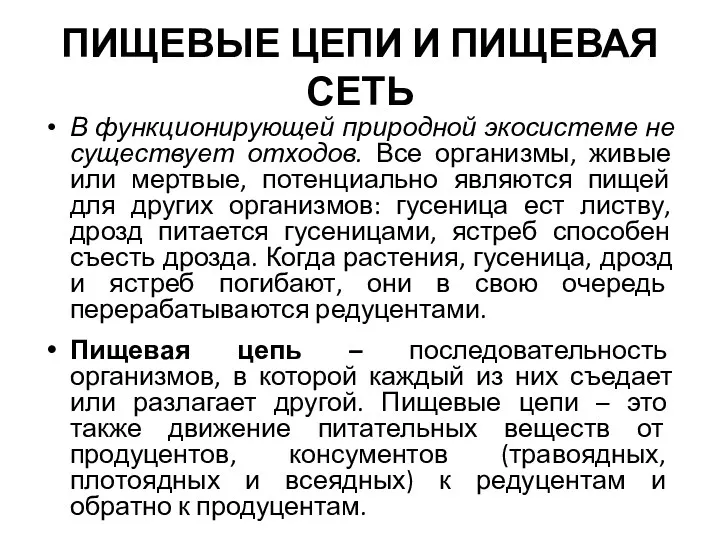 ПИЩЕВЫЕ ЦЕПИ И ПИЩЕВАЯ СЕТЬ

• В функционирующей природной экосистеме не существует отходов. Все организмы, живые или мертвые, потенциально являются пищей для других организмов: гусеница ест листву, дрозд питается гусеницами, ястреб способен съесть дрозда. Когда растения, гусеница, дрозд и ястреб погибают, они в свою очередь перерабатываются редуцентами.

• Пищевая цепь – последовательность организмов, в которой каждый из них съедает или разлагает другой. Пищевые цепи – это также движение питательных веществ от продуцентов, консументов (травоядных, плотоядных и всеядных) к редуцентам и обратно к продуцентам.